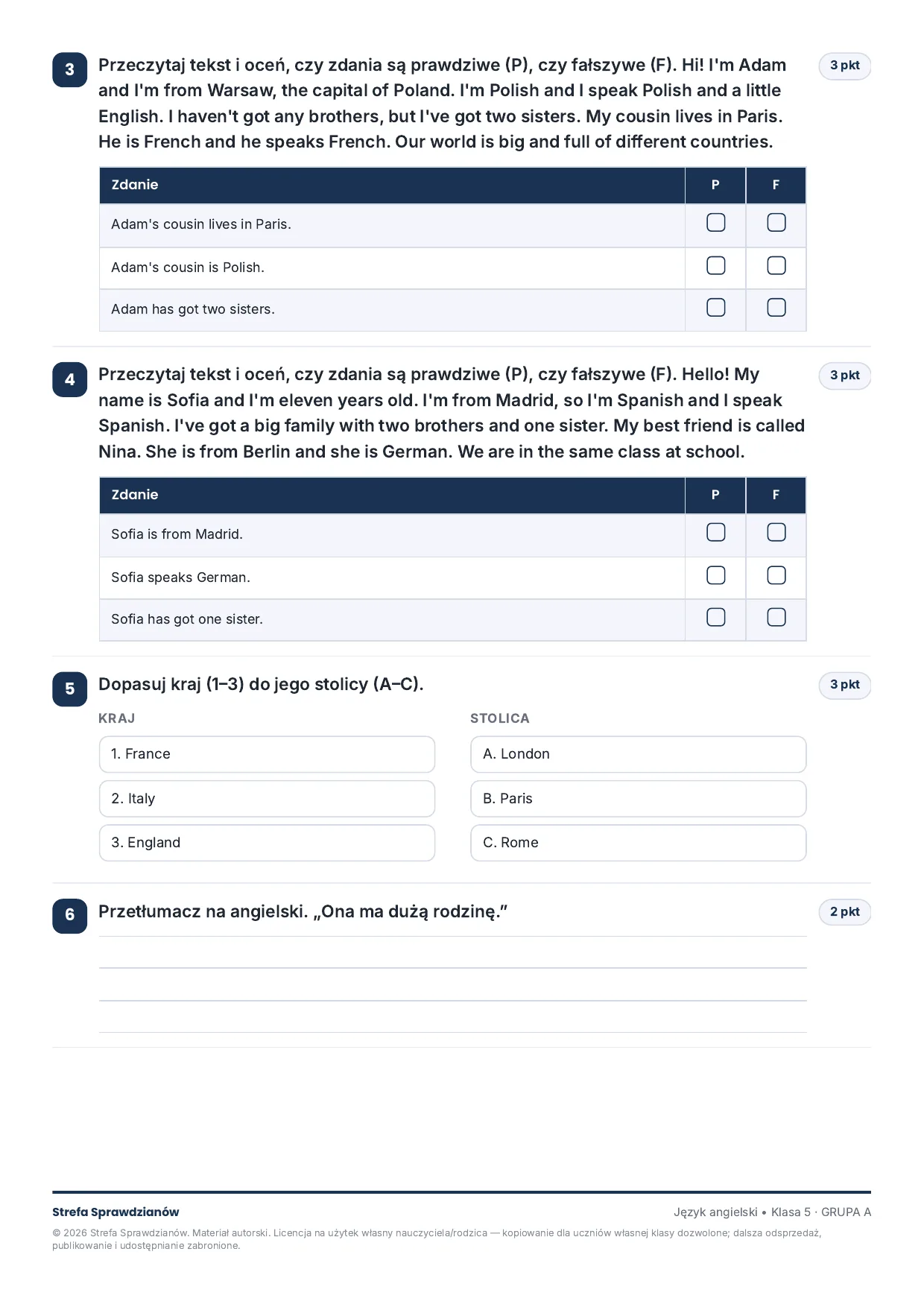 3 Przeczytaj tekst i oceń, czy zdania są prawdziwe (P), czy fałszywe (F). Hi! I'm Adam and I'm from Warsaw, the capital of Poland. I'm Polish and I speak Polish and a little English. I haven't got any brothers, but I've got two sisters. My cousin lives in Paris. He is French and he speaks French. Our world is big and full of different countries.

3 pkt

| Zdanie | P | F |
|---|---|---|
| Adam's cousin lives in Paris. | ☐ | ☐ |
| Adam's cousin is Polish. | ☐ | ☐ |
| Adam has got two sisters. | ☐ | ☐ |

4 Przeczytaj tekst i oceń, czy zdania są prawdziwe (P), czy fałszywe (F). Hello! My name is Sofia and I'm eleven years old. I'm from Madrid, so I'm Spanish and I speak Spanish. I've got a big family with two brothers and one sister. My best friend is called Nina. She is from Berlin and she is German. We are in the same class at school.

3 pkt

| Zdanie | P | F |
|---|---|---|
| Sofia is from Madrid. | ☐ | ☐ |
| Sofia speaks German. | ☐ | ☐ |
| Sofia has got one sister. | ☐ | ☐ |

5 Dopasuj kraj (1–3) do jego stolicy (A–C).

3 pkt

KRAJ
1. France
2. Italy
3. England

STOLICA
A. London
B. Paris
C. Rome

6 Przetłumacz na angielski. „Ona ma dużą rodzinę.”

2 pkt

____
____
____

Strefa Sprawdzianów
Język angielski • Klasa 5 · GRUPA A

© 2026 Strefa Sprawdzianów. Materiał autorski. Licencja na użytek własny nauczyciela/rodzica — kopiowanie dla uczniów własnej klasy dozwolone; dalsza odsprzedaż, publikowanie i udostępnianie zabronione.